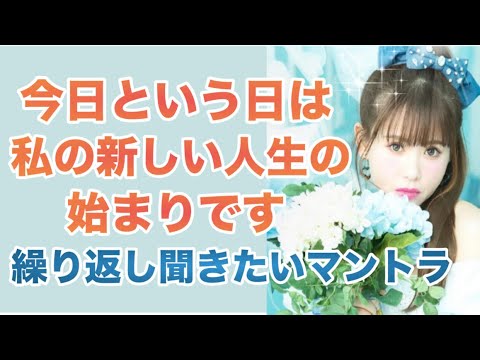 今日という日は
私の新しい人生の
始まりです
繰り返し聞きたいマントラ